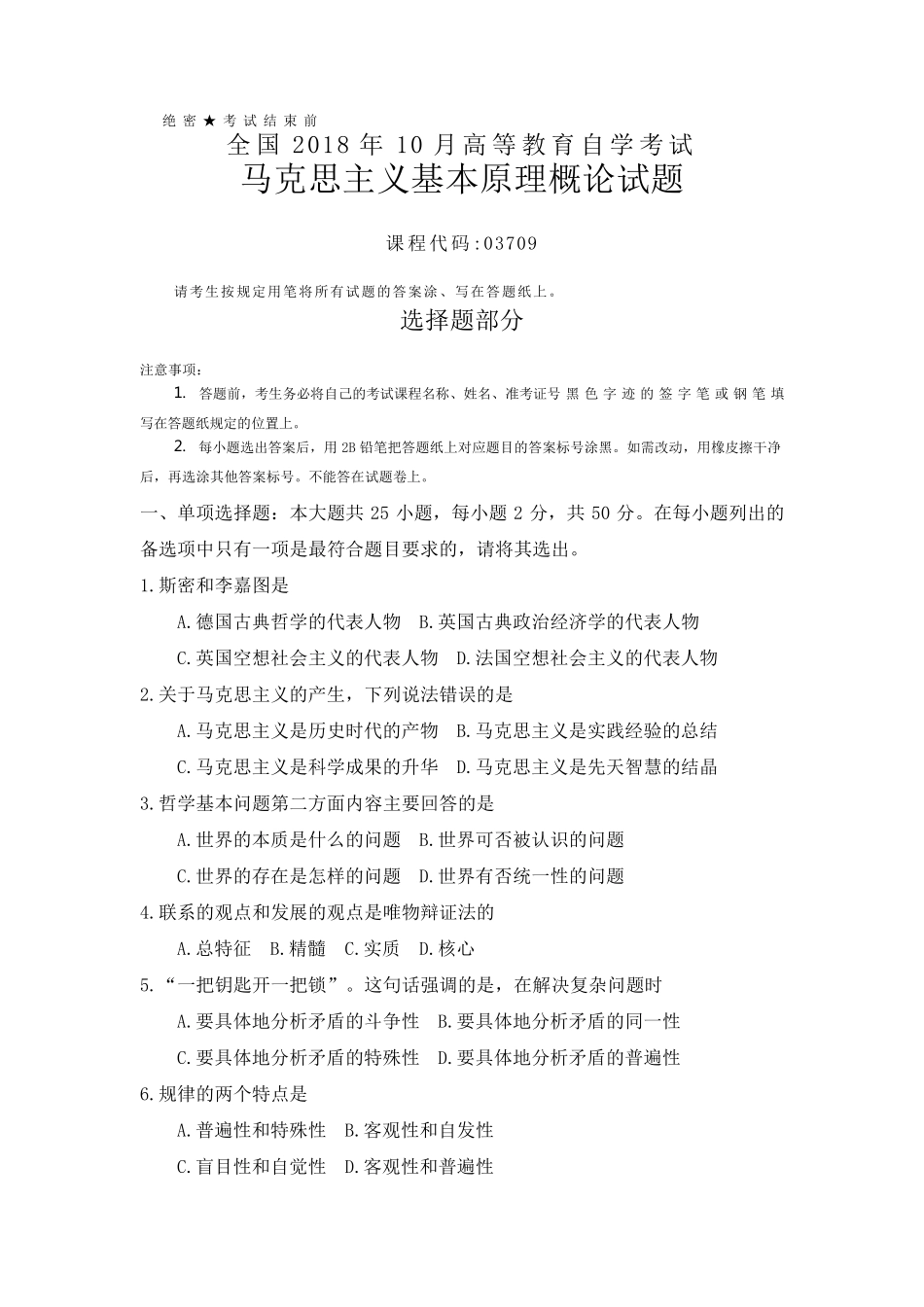 绝密★考试结束前
全国 2018 年 10 月高等教育自学考试
马克思主义基本原理概论试题

课程代码:03709

请考生按规定用笔将所有试题的答案涂、写在答题纸上。
选择题部分

注意事项:
1. 答题前，考生务必将自己的考试课程名称、姓名、准考证号黑色字迹的签字笔或钢笔填写在答题纸规定的位置上。
2. 每小题选出答案后，用 2B 铅笔把答题纸上对应题目的答案标号涂黑。如需改动，用橡皮擦干净后，再选涂其他答案标号。不能答在试题卷上。

一、单项选择题：本大题共 25 小题，每小题 2 分，共 50 分。在每小题列出的备选项中只有一项是最符合题目要求的，请将其选出。

1.斯密和李嘉图是
A.德国古典哲学的代表人物 B.英国古典政治经济学的代表人物
C.英国空想社会主义的代表人物 D.法国空想社会主义的代表人物

2.关于马克思主义的产生，下列说法错误的是
A.马克思主义是历史时代的产物 B.马克思主义是实践经验的总结
C.马克思主义是科学成果的升华 D.马克思主义是先天智慧的结晶

3.哲学基本问题第二方面内容主要回答的是
A.世界的本质是什么的问题 B.世界可否被认识的问题
C.世界的存在是怎样的问题 D.世界有否统一性的问题

4.联系的观点和发展的观点是唯物辩证法的
A.总特征 B.精髓 C.实质 D.核心

5.“一把钥匙开一把锁”。这句话强调的是，在解决复杂问题时
A.要具体地分析矛盾的斗争性 B.要具体地分析矛盾的同一性
C.要具体地分析矛盾的特殊性 D.要具体地分析矛盾的普遍性

6.规律的两个特点是
A.普遍性和特殊性 B.客观性和自发性
C.盲目性和自觉性 D.客观性和普遍性